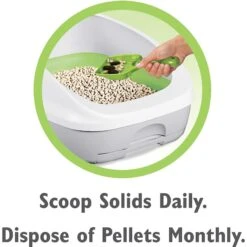 Scoop Solids Daily.
Dispose of Pellets Monthly.